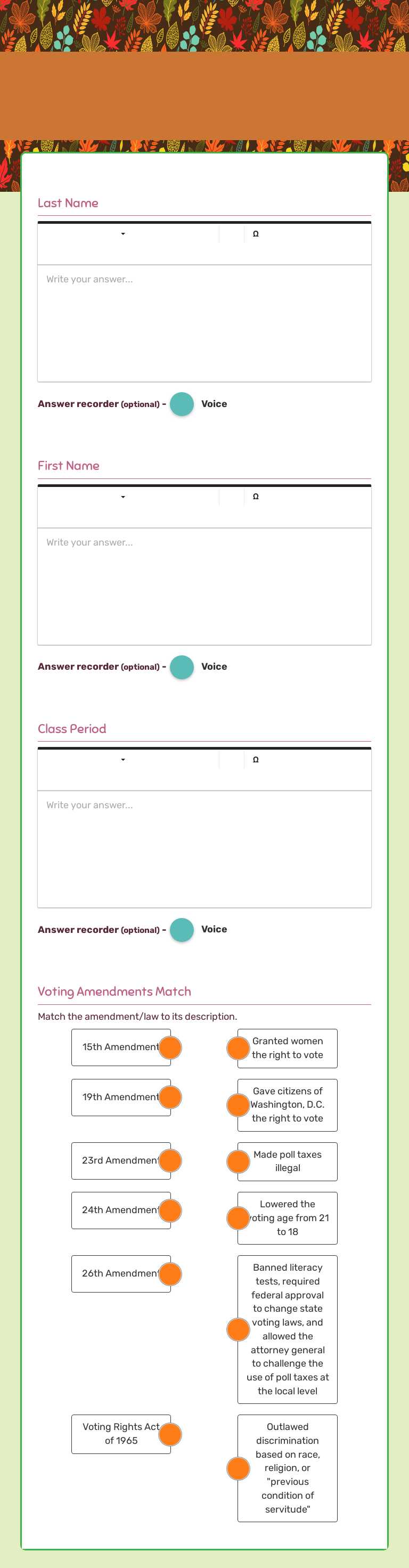 Last Name

Ω

Write your answer...

Answer recorder (optional) - Voice

First Name

Ω

Write your answer...

Answer recorder (optional) - Voice

Class Period

Ω

Write your answer...

Answer recorder (optional) - Voice

Voting Amendments Match

Match the amendment/law to its description.

15th Amendment

19th Amendment

23rd Amendment

24th Amendment

26th Amendment

Voting Rights Act of 1965

Granted women the right to vote

Gave citizens of Washington, D.C. the right to vote

Made poll taxes illegal

Lowered the voting age from 21 to 18

Banned literacy tests, required federal approval to change state voting laws, and allowed the attorney general to challenge the use of poll taxes at the local level

Outlawed discrimination based on race, religion, or "previous condition of servitude"